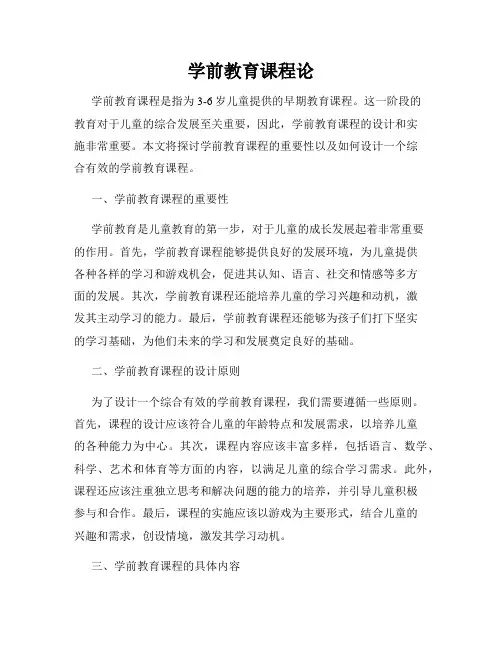 学前教育课程论

学前教育课程是指为3-6岁儿童提供的早期教育课程。这一阶段的教育对于儿童的综合发展至关重要，因此，学前教育课程的设计和实施非常重要。本文将探讨学前教育课程的重要性以及如何设计一个综合有效的学前教育课程。

一、学前教育课程的重要性

学前教育是儿童教育的第一步，对于儿童的成长发展起着非常重要的作用。首先，学前教育课程能够提供良好的发展环境，为儿童提供各种各样的学习和游戏机会，促进其认知、语言、社交和情感等多方面的发展。其次，学前教育课程还能培养儿童的学习兴趣和动机，激发其主动学习的能力。最后，学前教育课程还能够为孩子们打下坚实的学习基础，为他们未来的学习和发展奠定良好的基础。

二、学前教育课程的设计原则

为了设计一个综合有效的学前教育课程，我们需要遵循一些原则。首先，课程的设计应该符合儿童的年龄特点和发展需求，以培养儿童的各种能力为中心。其次，课程内容应该丰富多样，包括语言、数学、科学、艺术和体育等方面的内容，以满足儿童的综合学习需求。此外，课程还应该注重独立思考和解决问题的能力的培养，并引导儿童积极参与和合作。最后，课程的实施应该以游戏为主要形式，结合儿童的兴趣和需求，创设情境，激发其学习动机。

三、学前教育课程的具体内容